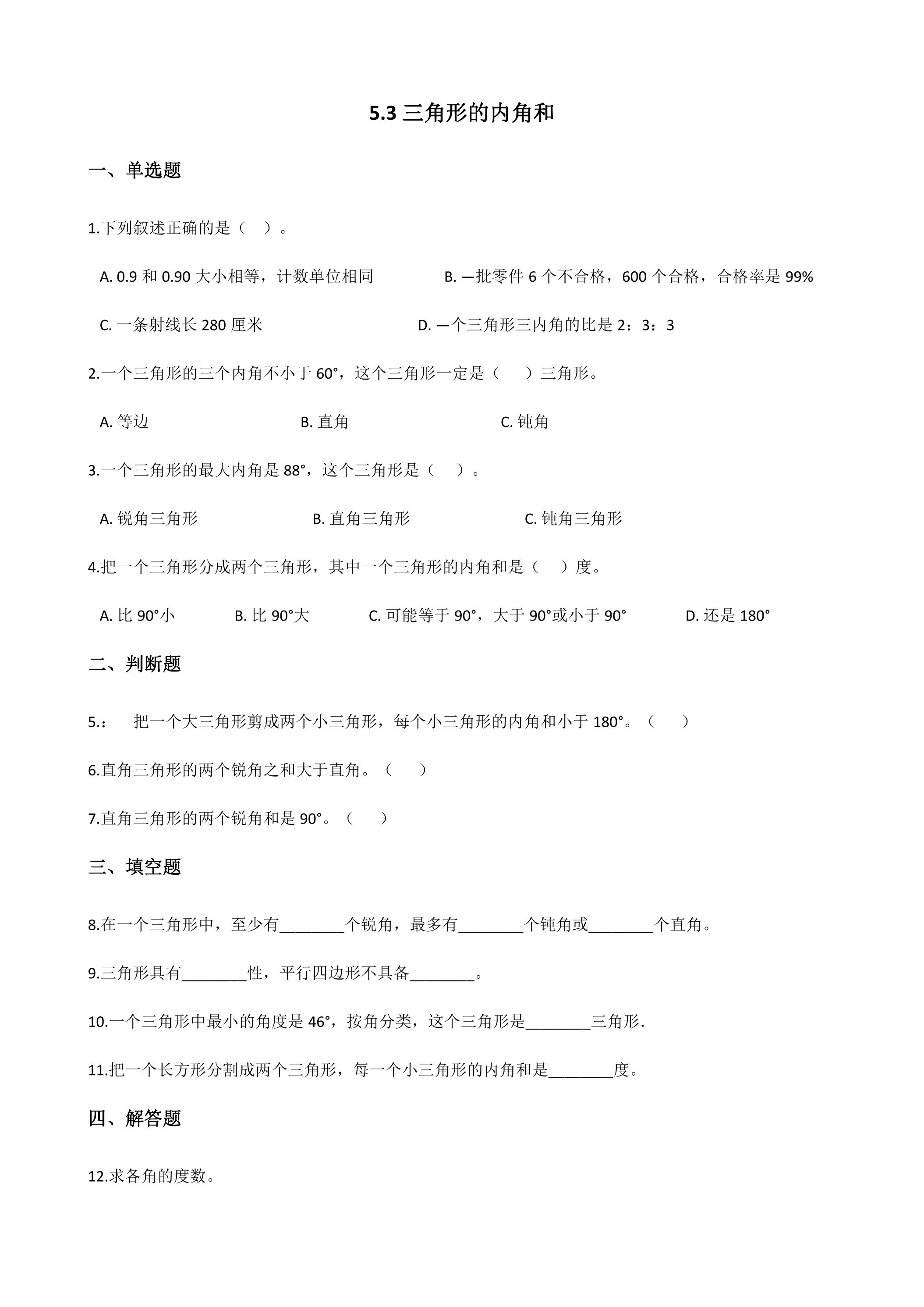 5.3三角形的内角和

一、单选题

1.下列叙述正确的是（ ）。

A.0.9和0.90大小相等，计数单位相同 B.一批零件6个不合格，600个合格，合格率是99%

C.一条射线长280厘米 D.一个三角形三内角的比是2：3：3

2.一个三角形的三个内角不小于60°，这个三角形一定是（ ）三角形。

A.等边 B.直角 C.钝角

3.一个三角形的最大内角是88°，这个三角形是（ ）。

A.锐角三角形 B.直角三角形 C.钝角三角形

4.把一个三角形分成两个三角形，其中一个三角形的内角和是（ ）度。

A.比90°小 B.比90°大 C.可能等于90°，大于90°或小于90° D.还是180°

二、判断题

5.： 把一个大三角形剪成两个小三角形，每个小三角形的内角和小于180°。（ ）

6.直角三角形的两个锐角之和大于直角。（ ）

7.直角三角形的两个锐角和是90°。（ ）

三、填空题

8.在一个三角形中，至少有____个锐角，最多有____个钝角或____个直角。

9.三角形具有____性，平行四边形不具备____。

10.一个三角形中最小的角度是46°，按角分类，这个三角形是____三角形.

11.把一个长方形分割成两个三角形，每一个小三角形的内角和是____度。

四、解答题

12.求各角的度数。